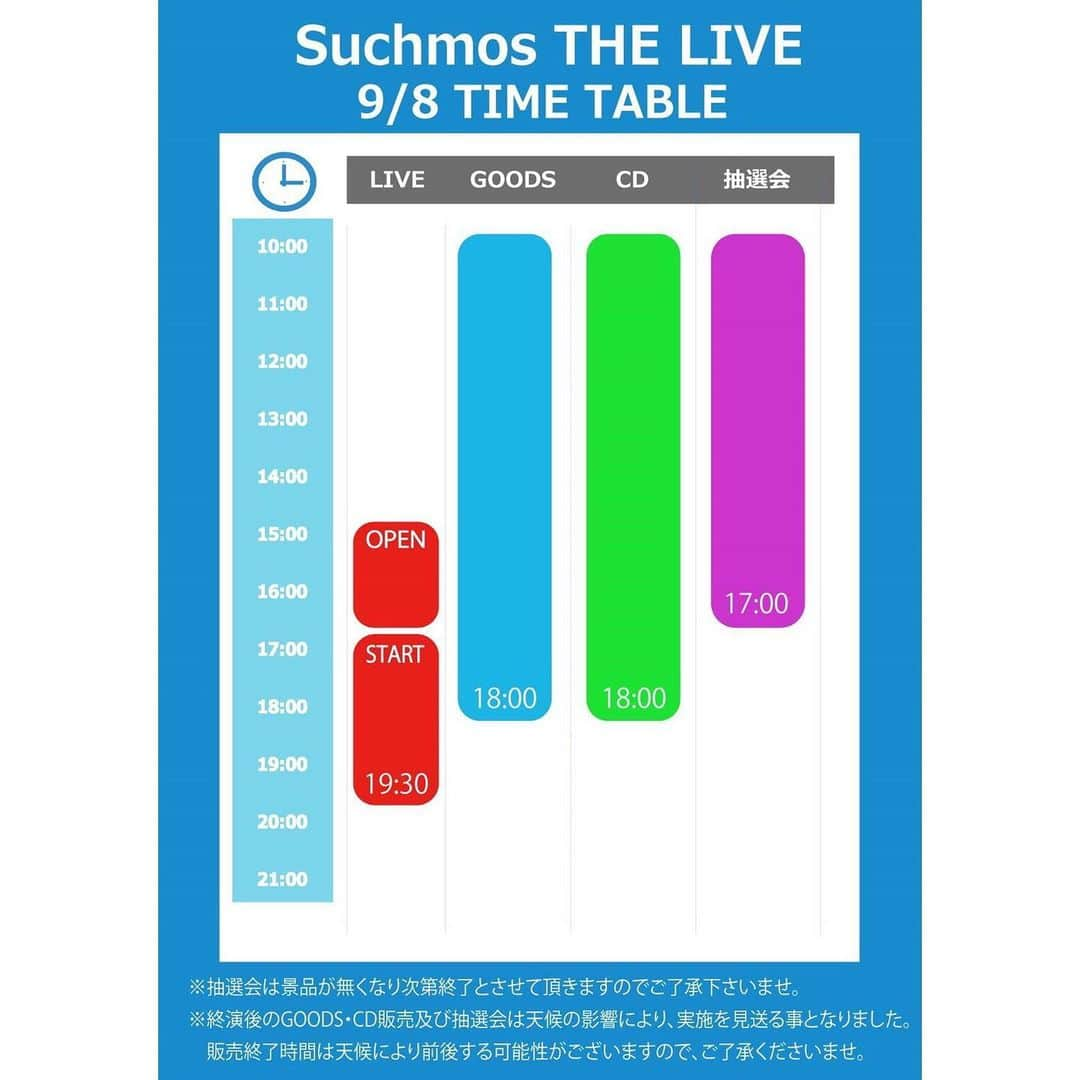 Suchmos THE LIVE
9/8 TIME TABLE

LIVE GOODS CD 抽選会

10:00
11:00
12:00
13:00
14:00
15:00
16:00
17:00
18:00
19:00
20:00
21:00

OPEN
START
19:30
18:00
18:00
17:00

※抽選会は景品が無くなり次第終了とさせて頂きますのでご了承下さいませ。
※終演後のGOODS・CD販売及び抽選会は天候の影響により、実施を見送る事となりました。
販売終了時間は天候により前後する可能性がございますので、ご了承くださいませ。